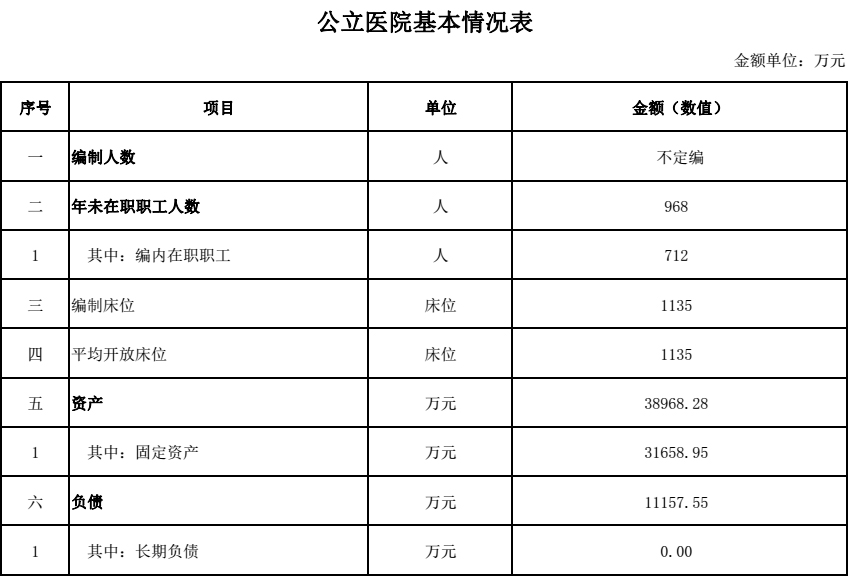 公立医院基本情况表

金额单位：万元

| 序号 | 项目 | 单位 | 金额（数值） |
|---|---|---|---|
| 一 | 编制人数 | 人 | 不定编 |
| 二 | 年未在职职工人数 | 人 | 968 |
| 1 | 其中：编内在职职工 | 人 | 712 |
| 三 | 编制床位 | 床位 | 1135 |
| 四 | 平均开放床位 | 床位 | 1135 |
| 五 | 资产 | 万元 | 38968.28 |
| 1 | 其中：固定资产 | 万元 | 31658.95 |
| 六 | 负债 | 万元 | 11157.55 |
| 1 | 其中：长期负债 | 万元 | 0.00 |